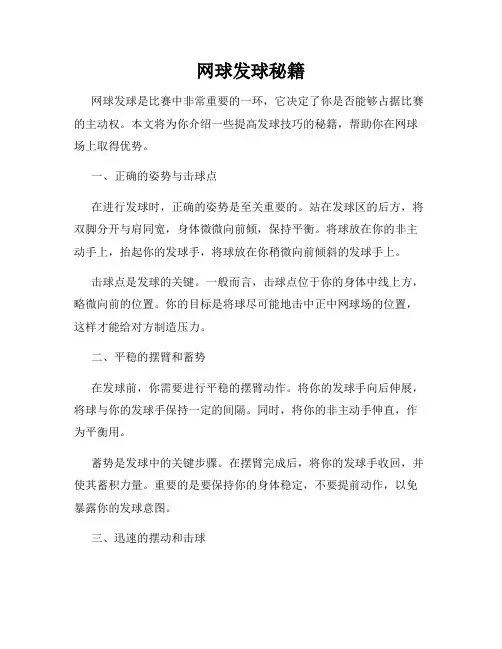 网球发球秘籍

网球发球是比赛中非常重要的一环，它决定了你是否能够占据比赛的主动权。本文将为你介绍一些提高发球技巧的秘籍，帮助你在网球场上取得优势。

一、正确的姿势与击球点

在进行发球时，正确的姿势是至关重要的。站在发球区的后方，将双脚分开与肩同宽，身体微微向前倾，保持平衡。将球放在你的非主动手上，抬起你的发球手，将球放在你稍微向前倾斜的发球手上。

击球点是发球的关键。一般而言，击球点位于你的身体中线上方，略微向前的位置。你的目标是将球尽可能地击中正中网球场的位置，这样才能给对方制造压力。

二、平稳的摆臂和蓄势

在发球前，你需要进行平稳的摆臂动作。将你的发球手向后伸展，将球与你的发球手保持一定的间隔。同时，将你的非主动手伸直，作为平衡用。

蓄势是发球中的关键步骤。在摆臂完成后，将你的发球手收回，并使其蓄积力量。重要的是要保持你的身体稳定，不要提前动作，以免暴露你的发球意图。

三、迅速的摆动和击球